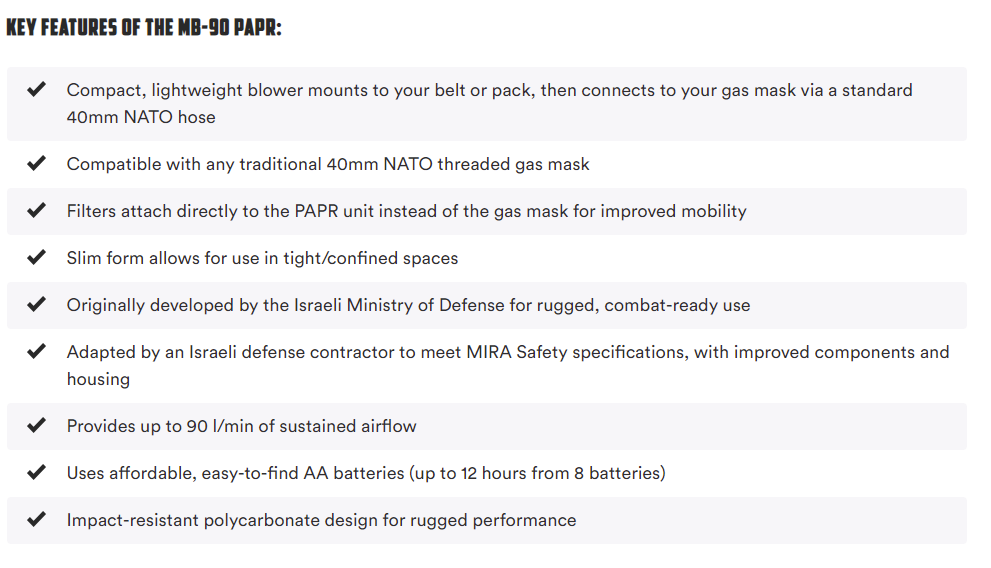 KEY FEATURES OF THE MB-90 PAPR:

✔ Compact, lightweight blower mounts to your belt or pack, then connects to your gas mask via a standard 40mm NATO hose

✔ Compatible with any traditional 40mm NATO threaded gas mask

✔ Filters attach directly to the PAPR unit instead of the gas mask for improved mobility

✔ Slim form allows for use in tight/confined spaces

✔ Originally developed by the Israeli Ministry of Defense for rugged, combat-ready use

✔ Adapted by an Israeli defense contractor to meet MIRA Safety specifications, with improved components and housing

✔ Provides up to 90 l/min of sustained airflow

✔ Uses affordable, easy-to-find AA batteries (up to 12 hours from 8 batteries)

✔ Impact-resistant polycarbonate design for rugged performance